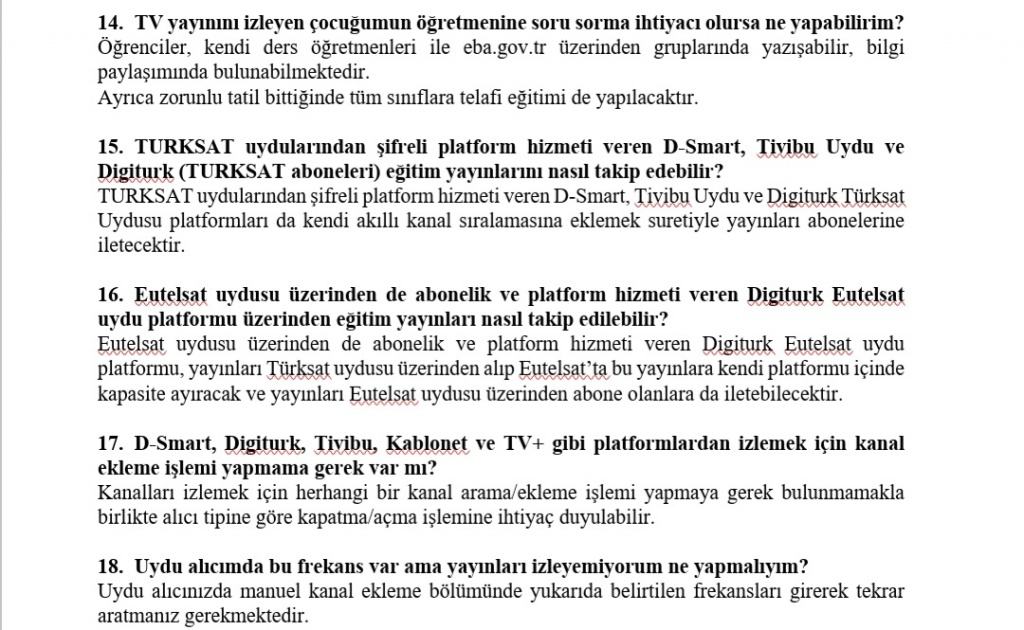 14. TV yayınını izleyen çocuğumun öğretmenine soru sorma ihtiyacı olursa ne yapabilirim?
Öğrenciler, kendi ders öğretmenleri ile eba.gov.tr üzerinden gruplarında yazışabilir, bilgi paylaşımında bulunabilmektedir.
Ayrıca zorunlu tatil bittiğinde tüm sınıflara telafi eğitimi de yapılacaktır.

15. TURKSAT uydularından şifreli platform hizmeti veren D-Smart, Tivibu Uydu ve Digiturk (TURKSAT aboneleri) eğitim yayınlarını nasıl takip edebilir?
TURKSAT uydularından şifreli platform hizmeti veren D-Smart, Tivibu Uydu ve Digiturk Türksat Uydusu platformları da kendi akıllı kanal sıralamasına eklemek suretiyle yayınları abonelerine iletecektir.

16. Eutelsat uydusu üzerinden de abonelik ve platform hizmeti veren Digiturk Eutelsat uydu platformu üzerinden eğitim yayınları nasıl takip edilebilir?
Eutelsat uydusu üzerinden de abonelik ve platform hizmeti veren Digiturk Eutelsat uydu platformu, yayınları Türksat uydusu üzerinden alıp Eutelsat'ta bu yayınlara kendi platformu içinde kapasite ayıracak ve yayınları Eutelsat uydusu üzerinden abone olanlara da iletebilecektir.

17. D-Smart, Digiturk, Tivibu, Kablonet ve TV+ gibi platformlardan izlemek için kanal ekleme işlemi yapmama gerek var mı?
Kanalları izlemek için herhangi bir kanal arama/ekleme işlemi yapmaya gerek bulunmamakla birlikte alıcı tipine göre kapatma/açma işlemine ihtiyaç duyulabilir.

18. Uydu alıcımda bu frekans var ama yayınları izleyemiyorum ne yapmalıyım?
Uydu alıcınızda manuel kanal ekleme bölümünde yukarıda belirtilen frekansları girerek tekrar aratmanız gerekmektedir.